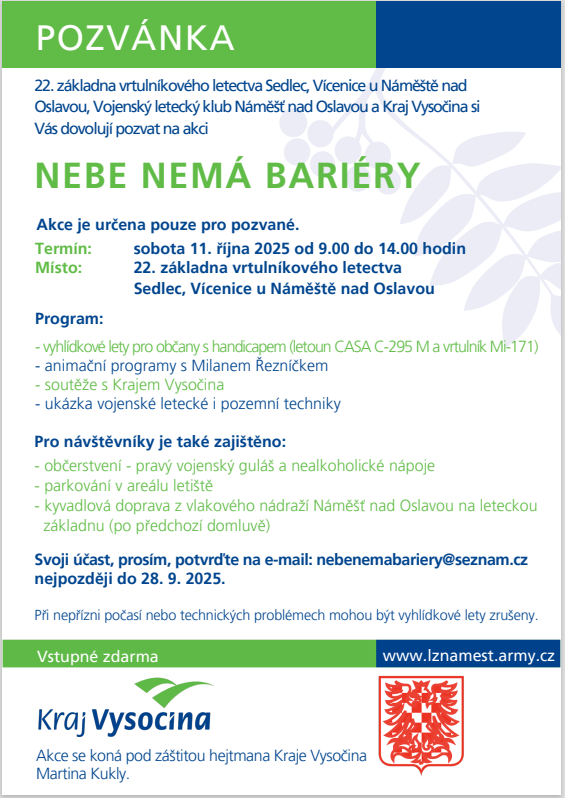 POZVÁNKA

22. základna vrtulníkového letectva Sedlec, Vícenice u Náměště nad Oslavou, Vojenský letecký klub Náměšť nad Oslavou a Kraj Vysočina si Vás dovolují pozvat na akci

NEBE NEMÁ BARIÉRY

Akce je určena pouze pro pozvané.

Termín: sobota 11. října 2025 od 9.00 do 14.00 hodin
Místo: 22. základna vrtulníkového letectva Sedlec, Vícenice u Náměště nad Oslavou

Program:

- vyhlídkové lety pro občany s handicapem (letoun CASA C-295 M a vrtulník Mi-171)
- animační programy s Milanem Řezníčkem
- soutěže s Krajem Vysočina
- ukázka vojenské letecké i pozemní techniky

Pro návštěvníky je také zajištěno:

- občerstvení - pravý vojenský guláš a nealkoholické nápoje
- parkování v areálu letiště
- kyvadlová doprava z vlakového nádraží Náměšť nad Oslavou na leteckou základnu (po předchozí domluvě)

Svoji účast, prosím, potvrďte na e-mail: nebenemabariery@seznam.cz nejpozději do 28. 9. 2025.

Při nepřízni počasí nebo technických problémech mohou být vyhlídkové lety zrušeny.

Vstupné zdarma

www.lznamest.army.cz

Kraj Vysočina

Akce se koná pod záštitou hejtmana Kraje Vysočina Martina Kukly.